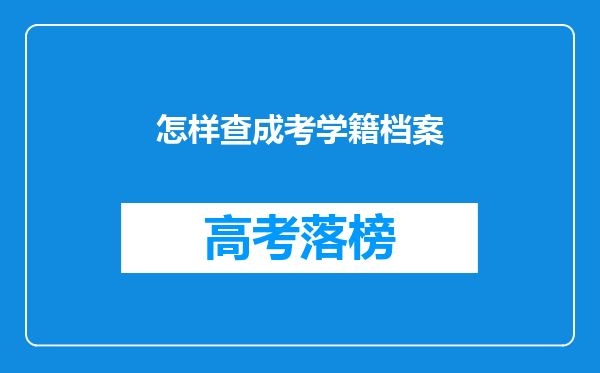 怎样查成考学籍档案

高考落榜